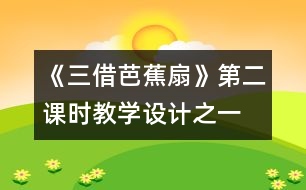 《三借芭蕉扇》第二课时教学设计之一